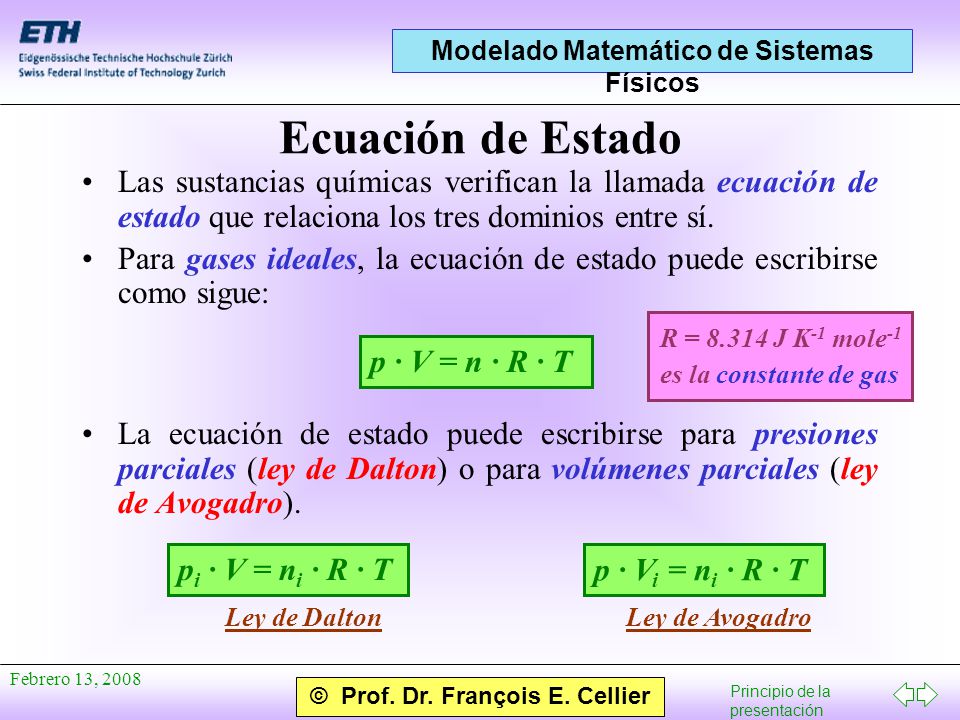 ETH
Eidgenössische Technische Hochschule Zürich
Swiss Federal Institute of Technology Zurich

Modelado Matemático de Sistemas Físicos

Ecuación de Estado

• Las sustancias químicas verifican la llamada ecuación de estado que relaciona los tres dominios entre sí.

• Para gases ideales, la ecuación de estado puede escribirse como sigue:

$p \cdot V = n \cdot R \cdot T$

$R = 8.314\ J\ K^{-1}\ mole^{-1}$ es la constante de gas

• La ecuación de estado puede escribirse para presiones parciales (ley de Dalton) o para volúmenes parciales (ley de Avogadro).

$p_i \cdot V = n_i \cdot R \cdot T$

Ley de Dalton

$p \cdot V_i = n_i \cdot R \cdot T$

Ley de Avogadro

Febrero 13, 2008

© Prof. Dr. François E. Cellier

Principio de la presentación